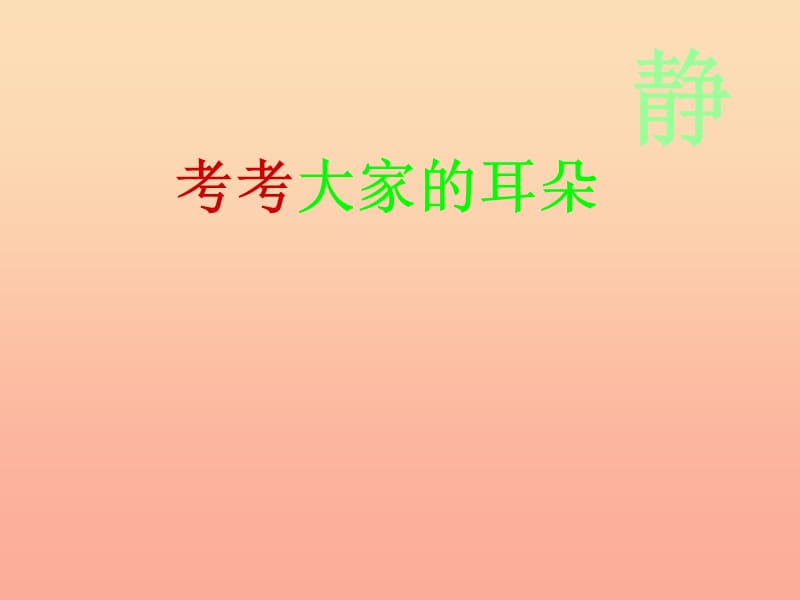 静

考考大家的耳朵